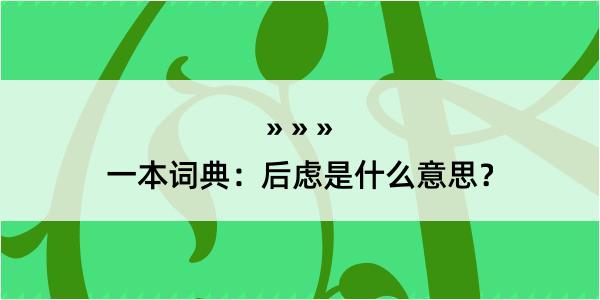 » » »

一本词典：后虑是什么意思？